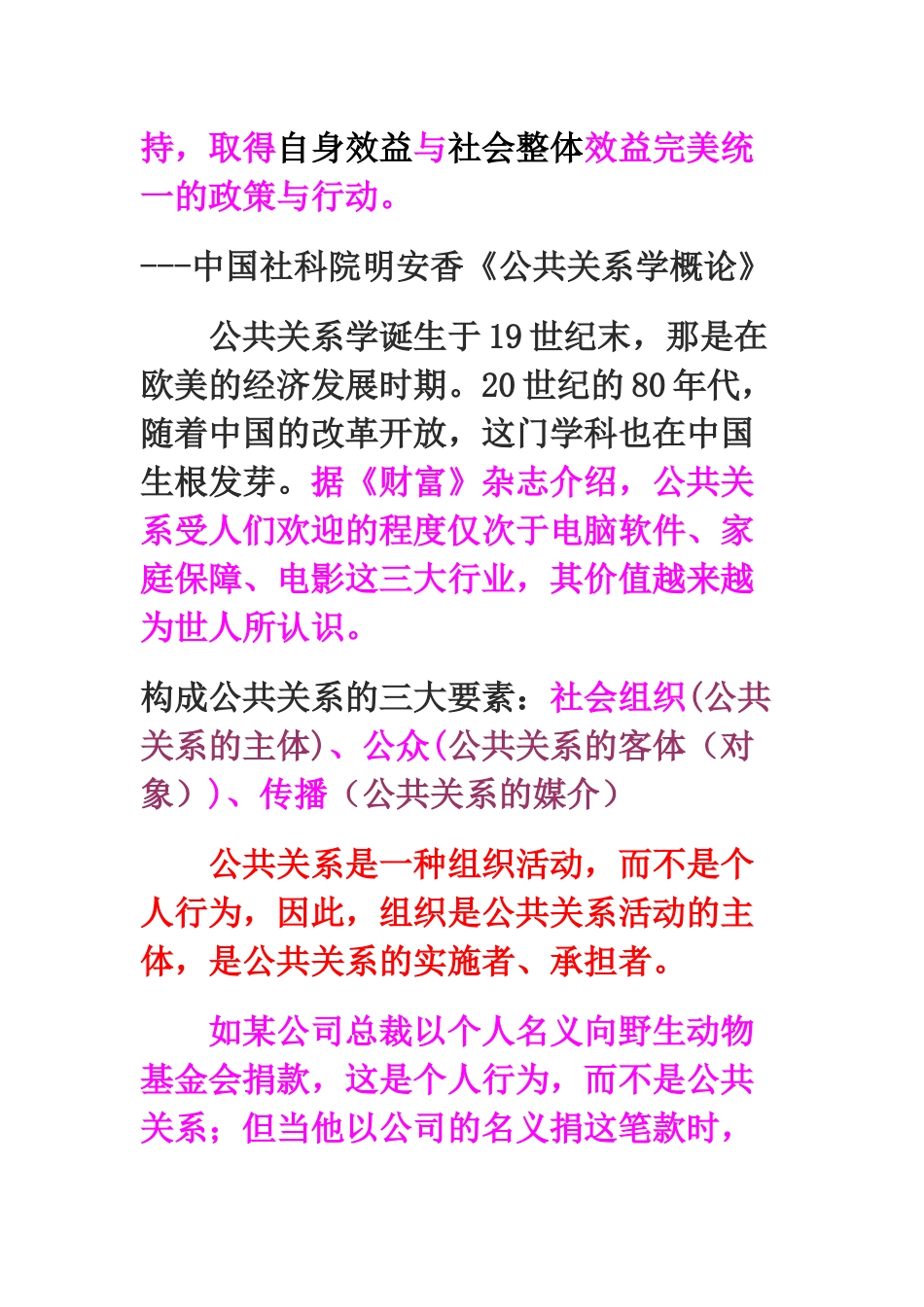 持，取得自身效益与社会整体效益完美统一的政策与行动。

---中国社科院明安香《公共关系学概论》

公共关系学诞生于19世纪末，那是在欧美的经济发展时期。20世纪的80年代，随着中国的改革开放，这门学科也在中国生根发芽。据《财富》杂志介绍，公共关系受人们欢迎的程度仅次于电脑软件、家庭保障、电影这三大行业，其价值越来越为世人所认识。

构成公共关系的三大要素：社会组织(公共关系的主体)、公众(公共关系的客体（对象）)、传播（公共关系的媒介）

公共关系是一种组织活动，而不是个人行为，因此，组织是公共关系活动的主体，是公共关系的实施者、承担者。

如某公司总裁以个人名义向野生动物基金会捐款，这是个人行为，而不是公共关系；但当他以公司的名义捐这笔款时，